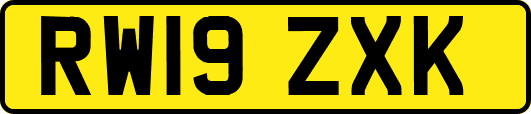 RW19 ZXK